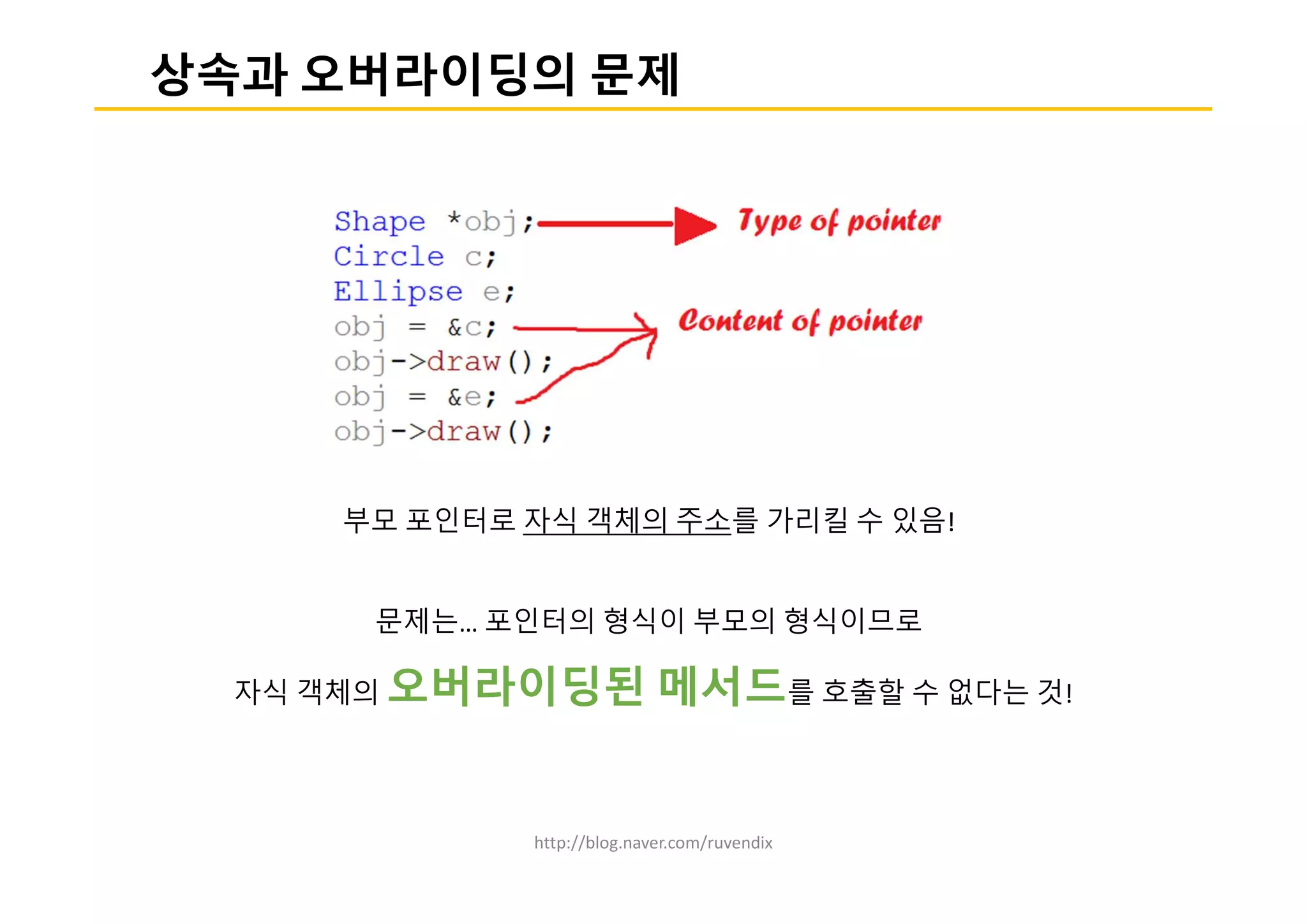 상속과 오버라이딩의 문제

Shape *obj;
Circle c;
Ellipse e;
obj = &c;
obj->draw();
obj = &e;
obj->draw();

Type of pointer

Content of pointer

부모 포인터로 자식 객체의 주소를 가리킬 수 있음!

문제는… 포인터의 형식이 부모의 형식이므로

자식 객체의 오버라이딩된 메서드를 호출할 수 없다는 것!

http://blog.naver.com/ruvendix